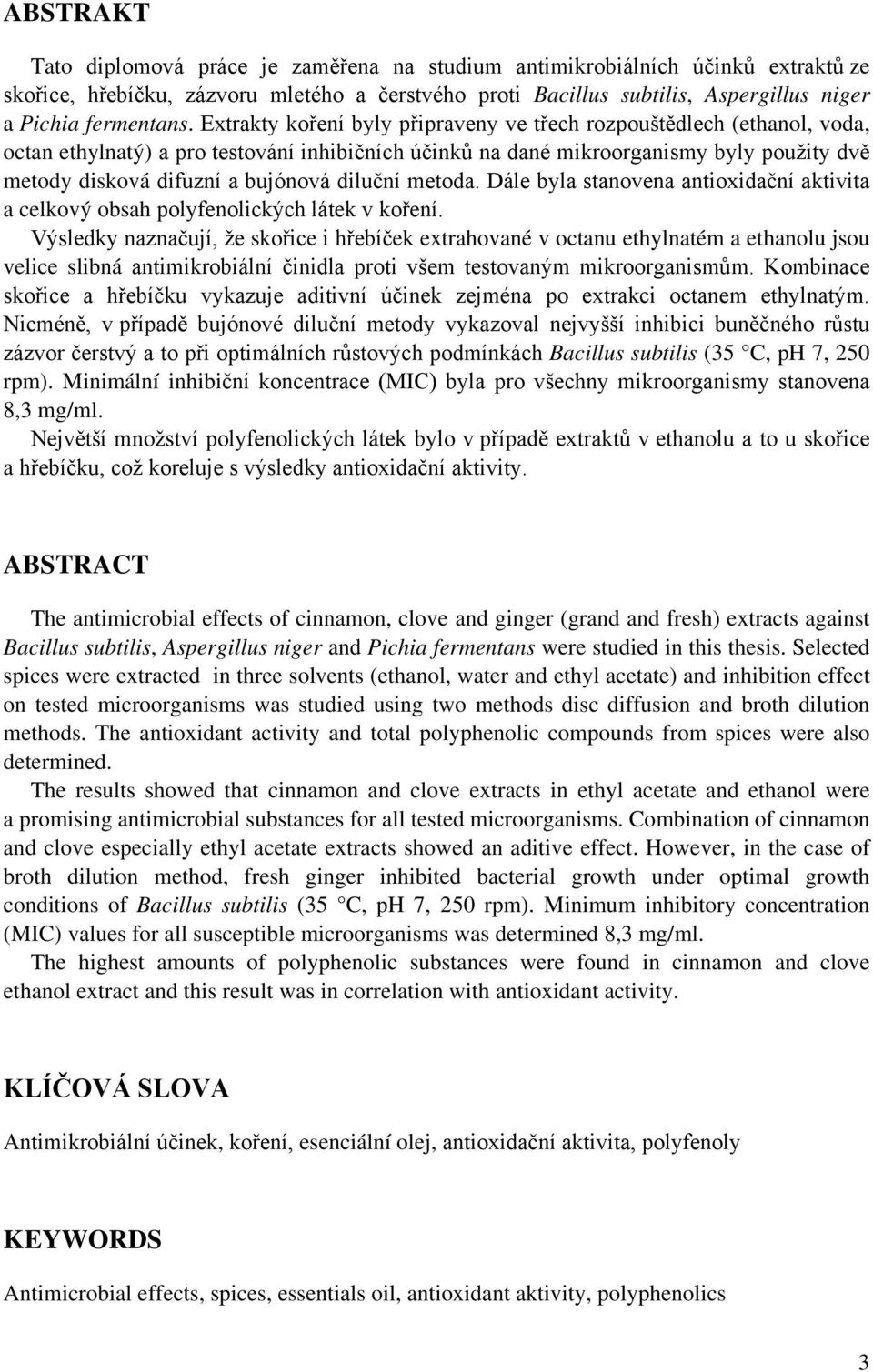 ABSTRAKT

Tato diplomová práce je zaměřena na studium antimikrobiálních účinků extraktů ze skořice, hřebíčku, zázvoru mletého a čerstvého proti Bacillus subtilis, Aspergillus niger a Pichia fermentans. Extrakty koření byly připraveny ve třech rozpouštědlech (ethanol, voda, octan ethylnatý) a pro testování inhibičních účinků na dané mikroorganismy byly použity dvě metody disková difuzní a bujónová diluční metoda. Dále byla stanovena antioxidační aktivita a celkový obsah polyfenolických látek v koření.
Výsledky naznačují, že skořice i hřebíček extrahované v octanu ethylnatém a ethanolu jsou velice slibná antimikrobiální činidla proti všem testovaným mikroorganismům. Kombinace skořice a hřebíčku vykazuje aditivní účinek zejména po extrakci octanem ethylnatým. Nicméně, v případě bujónové diluční metody vykazoval nejvyšší inhibici buněčného růstu zázvor čerstvý a to při optimálních růstových podmínkách Bacillus subtilis (35 °C, pH 7, 250 rpm). Minimální inhibiční koncentrace (MIC) byla pro všechny mikroorganismy stanovena 8,3 mg/ml.
Největší množství polyfenolických látek bylo v případě extraktů v ethanolu a to u skořice a hřebíčku, což koreluje s výsledky antioxidační aktivity.

ABSTRACT

The antimicrobial effects of cinnamon, clove and ginger (grand and fresh) extracts against Bacillus subtilis, Aspergillus niger and Pichia fermentans were studied in this thesis. Selected spices were extracted in three solvents (ethanol, water and ethyl acetate) and inhibition effect on tested microorganisms was studied using two methods disc diffusion and broth dilution methods. The antioxidant activity and total polyphenolic compounds from spices were also determined.
The results showed that cinnamon and clove extracts in ethyl acetate and ethanol were a promising antimicrobial substances for all tested microorganisms. Combination of cinnamon and clove especially ethyl acetate extracts showed an aditive effect. However, in the case of broth dilution method, fresh ginger inhibited bacterial growth under optimal growth conditions of Bacillus subtilis (35 °C, pH 7, 250 rpm). Minimum inhibitory concentration (MIC) values for all susceptible microorganisms was determined 8,3 mg/ml.
The highest amounts of polyphenolic substances were found in cinnamon and clove ethanol extract and this result was in correlation with antioxidant activity.

KLÍČOVÁ SLOVA

Antimikrobiální účinek, koření, esenciální olej, antioxidační aktivita, polyfenoly

KEYWORDS

Antimicrobial effects, spices, essentials oil, antioxidant aktivity, polyphenolics

3